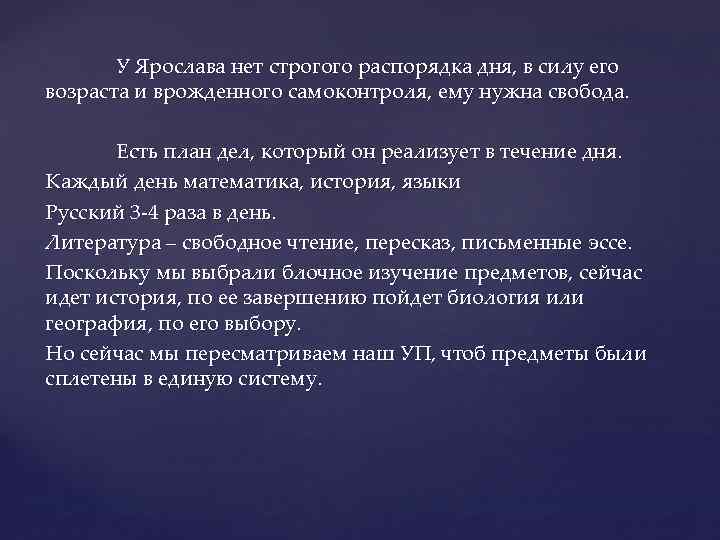 У Ярослава нет строгого распорядка дня, в силу его возраста и врожденного самоконтроля, ему нужна свобода.

Есть план дел, который он реализует в течение дня.

Каждый день математика, история, языки

Русский 3-4 раза в день.

Литература – свободное чтение, пересказ, письменные эссе.

Поскольку мы выбрали блочное изучение предметов, сейчас идет история, по ее завершению пойдет биология или география, по его выбору.

Но сейчас мы пересматриваем наш УП, чтоб предметы были сплетены в единую систему.